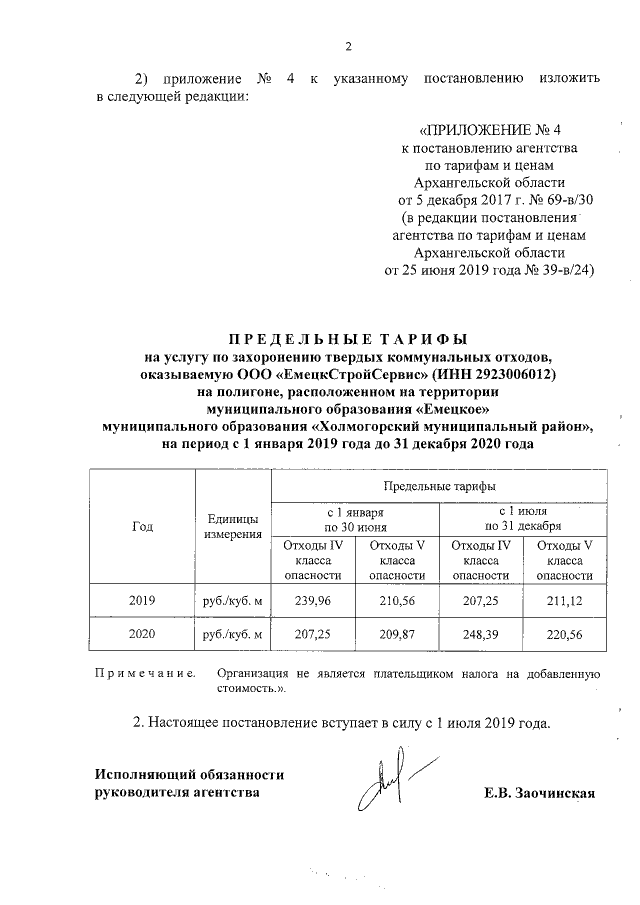 2

2) приложение № 4 к указанному постановлению изложить в следующей редакции:

«ПРИЛОЖЕНИЕ № 4
к постановлению агентства
по тарифам и ценам
Архангельской области
от 5 декабря 2017 г. № 69-в/30
(в редакции постановления
агентства по тарифам и ценам
Архангельской области
от 25 июня 2019 года № 39-в/24)

ПРЕДЕЛЬНЫЕ ТАРИФЫ
на услугу по захоронению твердых коммунальных отходов,
оказываемую ООО «ЕмецкСтройСервис» (ИНН 2923006012)
на полигоне, расположенном на территории
муниципального образования «Емецкое»
муниципального образования «Холмогорский муниципальный район»,
на период с 1 января 2019 года до 31 декабря 2020 года

| Год | Единицы измерения | Предельные тарифы с 1 января по 30 июня: Отходы IV класса опасности | Предельные тарифы с 1 января по 30 июня: Отходы V класса опасности | Предельные тарифы с 1 июля по 31 декабря: Отходы IV класса опасности | Предельные тарифы с 1 июля по 31 декабря: Отходы V класса опасности |
|---|---|---|---|---|---|
| 2019 | руб./куб. м | 239,96 | 210,56 | 207,25 | 211,12 |
| 2020 | руб./куб. м | 207,25 | 209,87 | 248,39 | 220,56 |

Примечание. Организация не является плательщиком налога на добавленную стоимость.».

2. Настоящее постановление вступает в силу с 1 июля 2019 года.

Исполняющий обязанности
руководителя агентства

Е.В. Заочинская